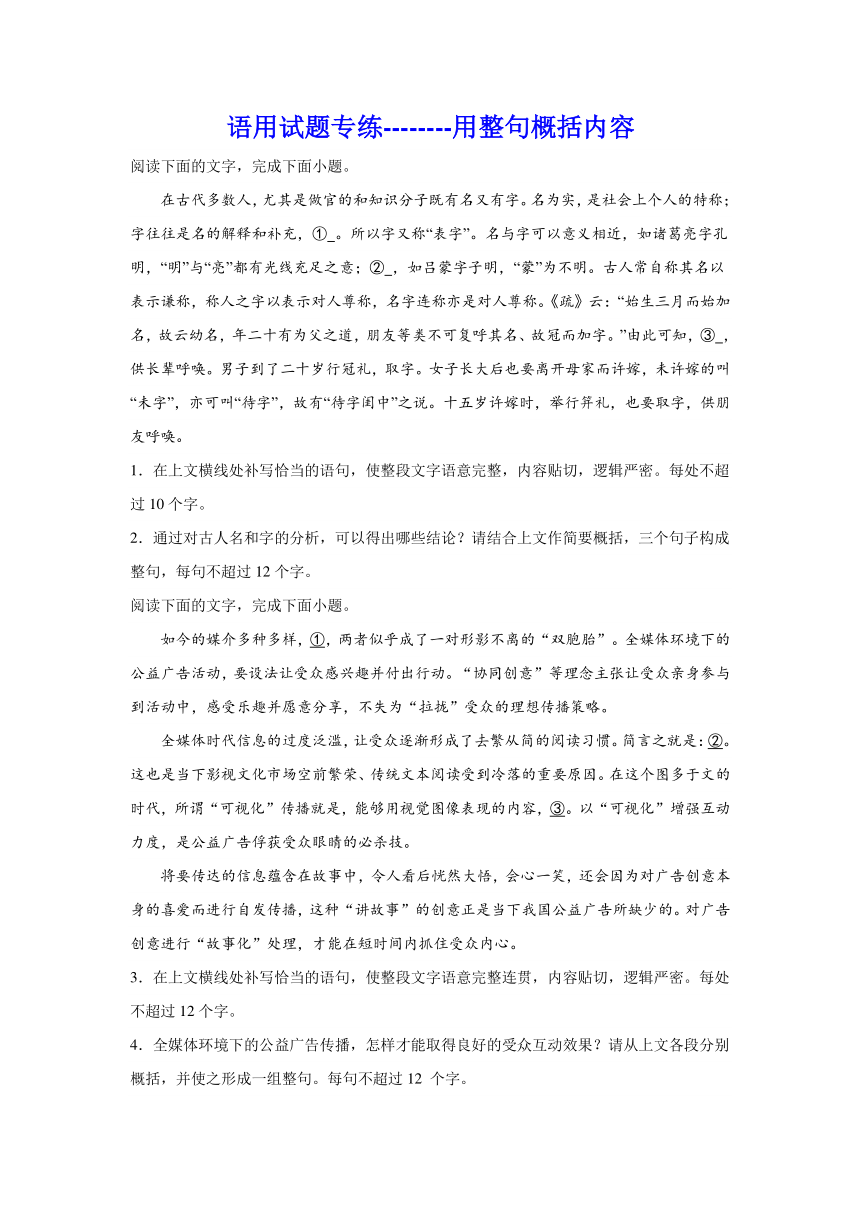 语用试题专练--------用整句概括内容

阅读下面的文字，完成下面小题。

在古代多数人，尤其是做官的和知识分子既有名又有字。名为实，是社会上个人的特称；字往往是名的解释和补充，①_。所以字又称“表字”。名与字可以意义相近，如诸葛亮字孔明，“明”与“亮”都有光线充足之意；②_，如吕蒙字子明，“蒙”为不明。古人常自称其名以表示谦称，称人之字以表示对人尊称，名字连称亦是对人尊称。《疏》云：“始生三月而始加名，故云幼名，年二十有为父之道，朋友等类不可复呼其名、故冠而加字。”由此可知，③_，供长辈呼唤。男子到了二十岁行冠礼，取字。女子长大后也要离开母家而许嫁，未许嫁的叫“未字”，亦可叫“待字”，故有“待字闺中”之说。十五岁许嫁时，举行笄礼，也要取字，供朋友呼唤。

1．在上文横线处补写恰当的语句，使整段文字语意完整，内容贴切，逻辑严密。每处不超过 10 个字。

2．通过对古人名和字的分析，可以得出哪些结论？请结合上文作简要概括，三个句子构成整句，每句不超过 12 个字。

阅读下面的文字，完成下面小题。

如今的媒介多种多样，①，两者似乎成了一对形影不离的“双胞胎”。全媒体环境下的公益广告活动，要设法让受众感兴趣并付出行动。“协同创意”等理念主张让受众亲身参与到活动中，感受乐趣并愿意分享，不失为“拉拢”受众的理想传播策略。

全媒体时代信息的过度泛滥，让受众逐渐形成了去繁从简的阅读习惯。简言之就是：②。这也是当下影视文化市场空前繁荣、传统文本阅读受到冷落的重要原因。在这个图多于文的时代，所谓“可视化”传播就是，能够用视觉图像表现的内容，③。以“可视化”增强互动力度，是公益广告俘获受众眼睛的必杀技。

将要传达的信息蕴含在故事中，令人看后恍然大悟，会心一笑，还会因为对广告创意本身的喜爱而进行自发传播，这种“讲故事”的创意正是当下我国公益广告所缺少的。对广告创意进行“故事化”处理，才能在短时间内抓住受众内心。

3．在上文横线处补写恰当的语句，使整段文字语意完整连贯，内容贴切，逻辑严密。每处不超过 12 个字。

4．全媒体环境下的公益广告传播，怎样才能取得良好的受众互动效果？请从上文各段分别概括，并使之形成一组整句。每句不超过 12 个字。